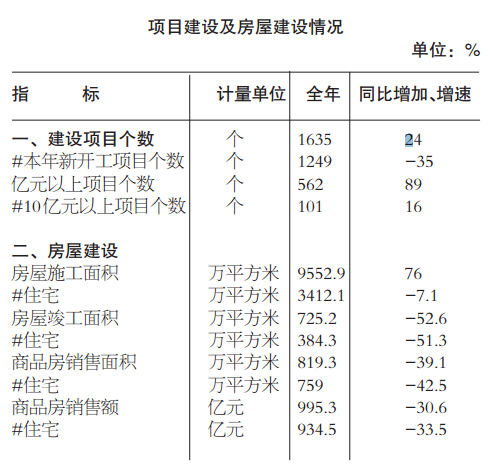 项目建设及房屋建设情况

单位：%

| 指　　标 | 计量单位 | 全年 | 同比增加、增速 |
|---|---|---|---|
| 一、建设项目个数 | 个 | 1635 | 24 |
| #本年新开工项目个数 | 个 | 1249 | −35 |
| 亿元以上项目个数 | 个 | 562 | 89 |
| #10亿元以上项目个数 | 个 | 101 | 16 |
| 二、房屋建设 | | | |
| 房屋施工面积 | 万平方米 | 9552.9 | 76 |
| #住宅 | 万平方米 | 3412.1 | −7.1 |
| 房屋竣工面积 | 万平方米 | 725.2 | −52.6 |
| #住宅 | 万平方米 | 384.3 | −51.3 |
| 商品房销售面积 | 万平方米 | 819.3 | −39.1 |
| #住宅 | 万平方米 | 759 | −42.5 |
| 商品房销售额 | 亿元 | 995.3 | −30.6 |
| #住宅 | 亿元 | 934.5 | −33.5 |